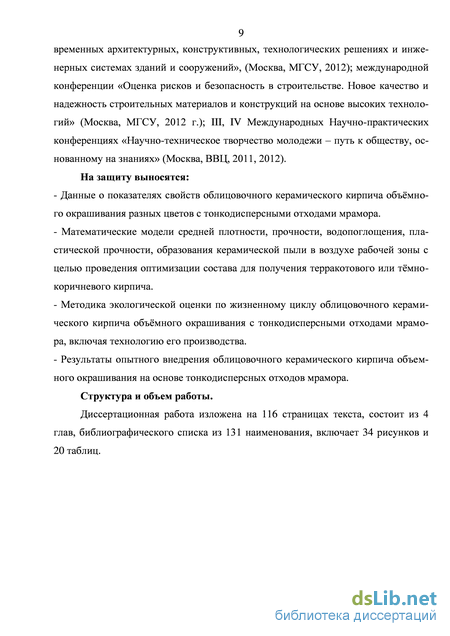 9

временных архитектурных, конструктивных, технологических решениях и инженерных системах зданий и сооружений», (Москва, МГСУ, 2012); международной конференции «Оценка рисков и безопасность в строительстве. Новое качество и надежность строительных материалов и конструкций на основе высоких технологий» (Москва, МГСУ, 2012 г.); III, IV Международных Научно-практических конференциях «Научно-техническое творчество молодежи – путь к обществу, основанному на знаниях» (Москва, ВВЦ, 2011, 2012).

На защиту выносятся:

- Данные о показателях свойств облицовочного керамического кирпича объёмного окрашивания разных цветов с тонкодисперсными отходами мрамора.

- Математические модели средней плотности, прочности, водопоглощения, пластической прочности, образования керамической пыли в воздухе рабочей зоны с целью проведения оптимизации состава для получения терракотового или тёмно-коричневого кирпича.

- Методика экологической оценки по жизненному циклу облицовочного керамического кирпича объёмного окрашивания с тонкодисперсными отходами мрамора, включая технологию его производства.

- Результаты опытного внедрения облицовочного керамического кирпича объемного окрашивания на основе тонкодисперсных отходов мрамора.

Структура и объем работы.

Диссертационная работа изложена на 116 страницах текста, состоит из 4 глав, библиографического списка из 131 наименования, включает 34 рисунков и 20 таблиц.

dsLib.net
библиотека диссертаций